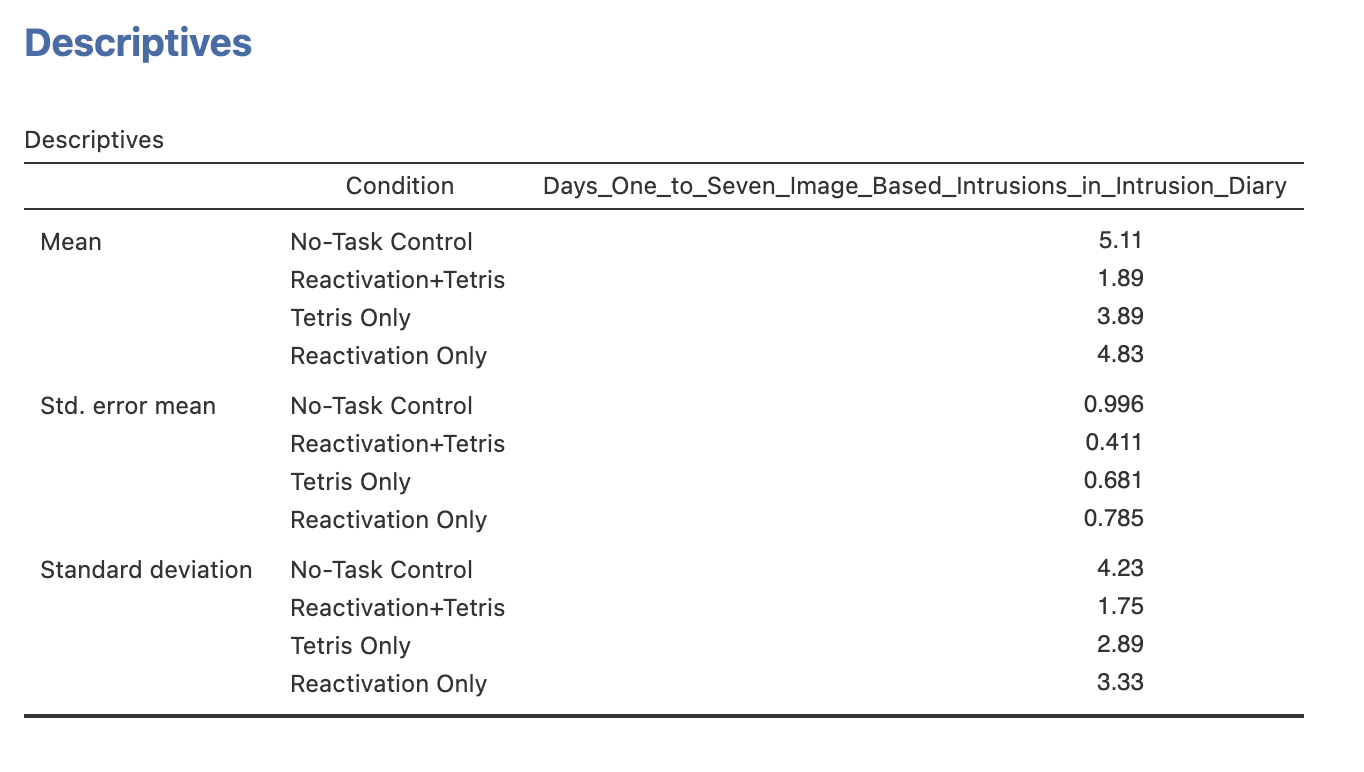 Descriptives

Descriptives

| | Condition | Days_One_to_Seven_Image_Based_Intrusions_in_Intrusion_Diary |
|---|---|---|
| Mean | No-Task Control | 5.11 |
| | Reactivation+Tetris | 1.89 |
| | Tetris Only | 3.89 |
| | Reactivation Only | 4.83 |
| Std. error mean | No-Task Control | 0.996 |
| | Reactivation+Tetris | 0.411 |
| | Tetris Only | 0.681 |
| | Reactivation Only | 0.785 |
| Standard deviation | No-Task Control | 4.23 |
| | Reactivation+Tetris | 1.75 |
| | Tetris Only | 2.89 |
| | Reactivation Only | 3.33 |